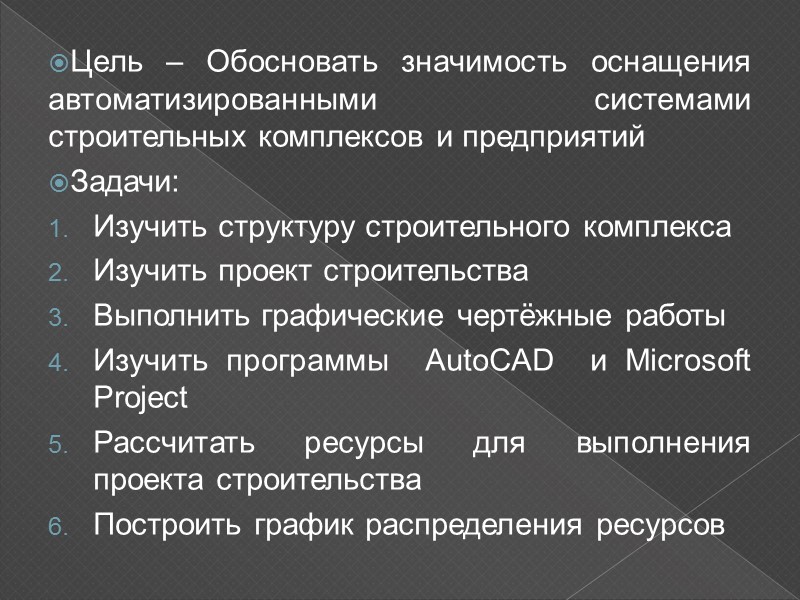 Цель – Обосновать значимость оснащения автоматизированными системами строительных комплексов и предприятий

Задачи:

1. Изучить структуру строительного комплекса
2. Изучить проект строительства
3. Выполнить графические чертёжные работы
4. Изучить программы AutoCAD и Microsoft Project
5. Рассчитать ресурсы для выполнения проекта строительства
6. Построить график распределения ресурсов